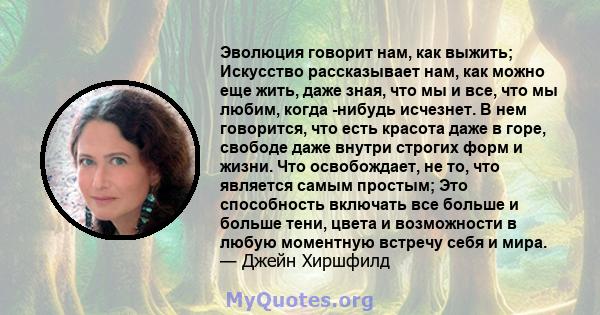 Эволюция говорит нам, как выжить; Искусство рассказывает нам, как можно еще жить, даже зная, что мы и все, что мы любим, когда -нибудь исчезнет. В нем говорится, что есть красота даже в горе, свободе даже внутри строгих форм и жизни. Что освобождает, не то, что является самым простым; Это способность включать все больше и больше тени, цвета и возможности в любую моментную встречу себя и мира.
— Джейн Хиршфилд

MyQuotes.org